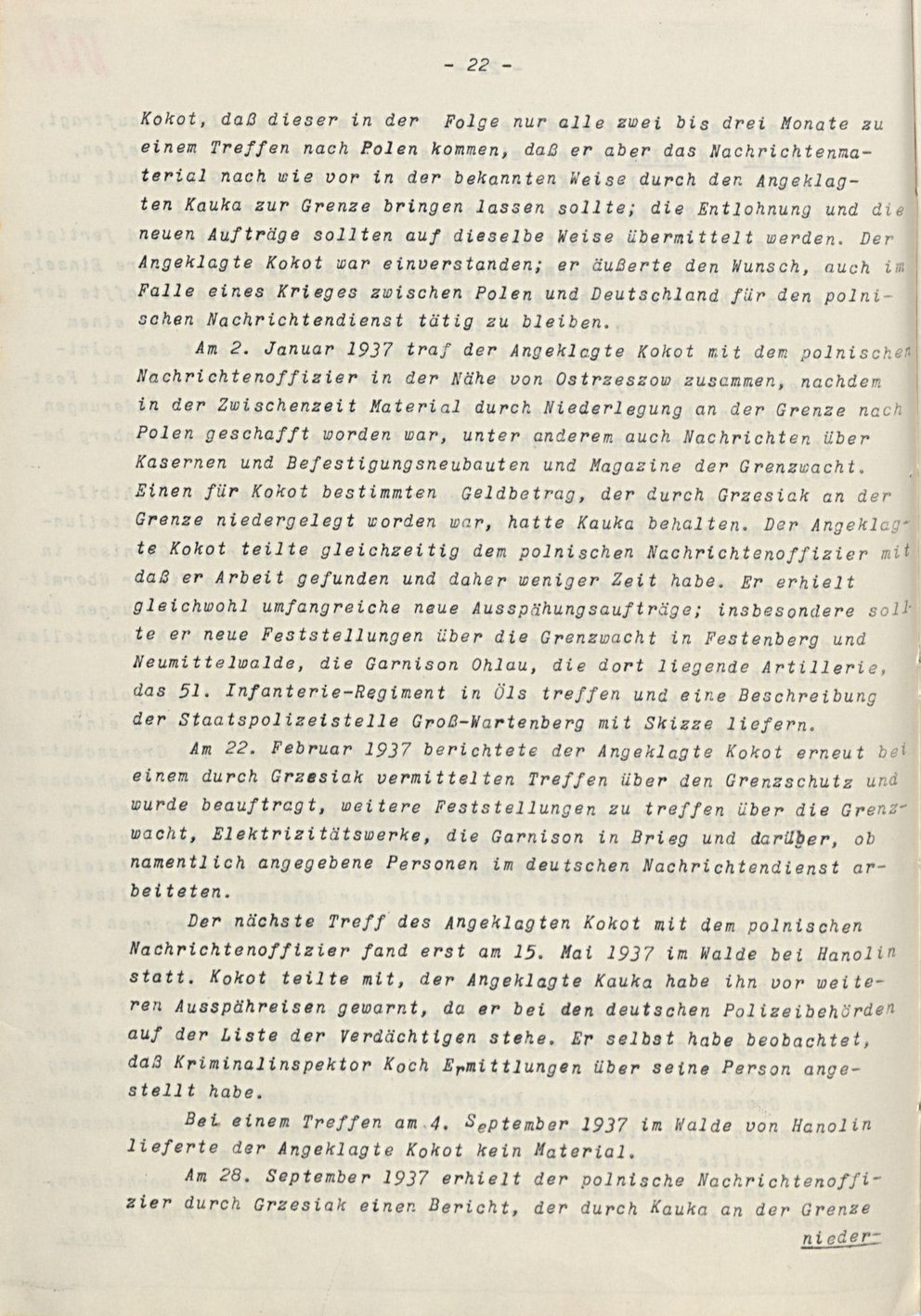 - 22 -

Kokot, daß dieser in der Folge nur alle zwei bis drei Monate zu einem Treffen nach Polen kommen, daß er aber das Nachrichtenmaterial nach wie vor in der bekannten Weise durch den Angeklagten Kauka zur Grenze bringen lassen sollte; die Entlohnung und die neuen Aufträge sollten auf dieselbe Weise übermittelt werden. Der Angeklagte Kokot war einverstanden; er äußerte den Wunsch, auch im Falle eines Krieges zwischen Polen und Deutschland für den polnischen Nachrichtendienst tätig zu bleiben.

Am 2. Januar 1937 traf der Angeklagte Kokot mit dem polnischen Nachrichtenoffizier in der Nähe von Ostrzeszow zusammen, nachdem in der Zwischenzeit Material durch Niederlegung an der Grenze nach Polen geschafft worden war, unter anderem auch Nachrichten über Kasernen und Befestigungsneubauten und Magazine der Grenzwacht. Einen für Kokot bestimmten Geldbetrag, der durch Grzesiak an der Grenze niedergelegt worden war, hatte Kauka behalten. Der Angeklagte Kokot teilte gleichzeitig dem polnischen Nachrichtenoffizier mit daß er Arbeit gefunden und daher weniger Zeit habe. Er erhielt gleichwohl umfangreiche neue Ausspähungsaufträge; insbesondere sollte er neue Feststellungen über die Grenzwacht in Festenberg und Neumittelwalde, die Garnison Ohlau, die dort liegende Artillerie, das 51. Infanterie-Regiment in Öls treffen und eine Beschreibung der Staatspolizeistelle Groß-Wartenberg mit Skizze liefern.

Am 22. Februar 1937 berichtete der Angeklagte Kokot erneut bei einem durch Grzesiak vermittelten Treffen über den Grenzschutz und wurde beauftragt, weitere Feststellungen zu treffen über die Grenzwacht, Elektrizitätswerke, die Garnison in Brieg und darüber, ob namentlich angegebene Personen im deutschen Nachrichtendienst arbeiteten.

Der nächste Treff des Angeklagten Kokot mit dem polnischen Nachrichtenoffizier fand erst am 15. Mai 1937 im Walde bei Hanolin statt. Kokot teilte mit, der Angeklagte Kauka habe ihn vor weiteren Ausspähreisen gewarnt, da er bei den deutschen Polizeibehörden auf der Liste der Verdächtigen stehe. Er selbst habe beobachtet, daß Kriminalinspektor Koch Ermittlungen über seine Person angestellt habe.

Bei einem Treffen am 4. September 1937 im Walde von Hanolin lieferte der Angeklagte Kokot kein Material.

Am 28. September 1937 erhielt der polnische Nachrichtenoffizier durch Grzesiak einen Bericht, der durch Kauka an der Grenze

nieder-